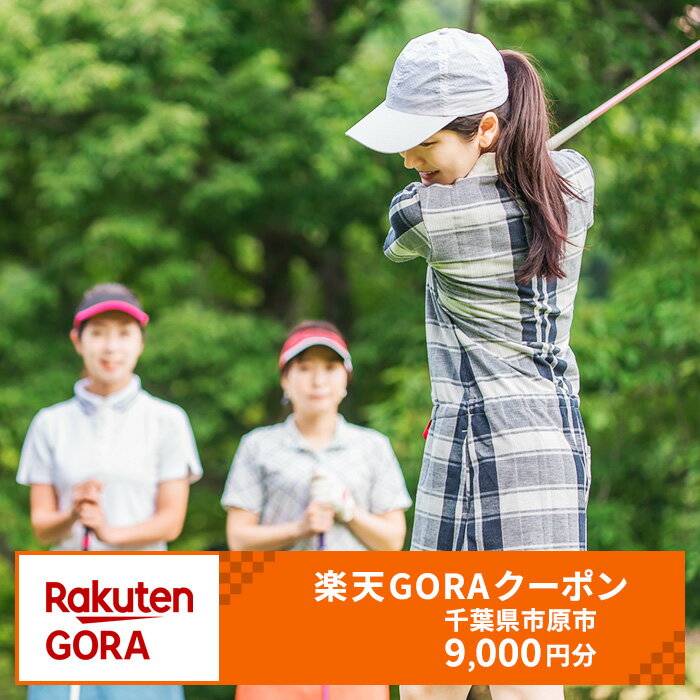 Rakuten
GORA

楽天GORAクーポン
千葉県市原市
9,000円分